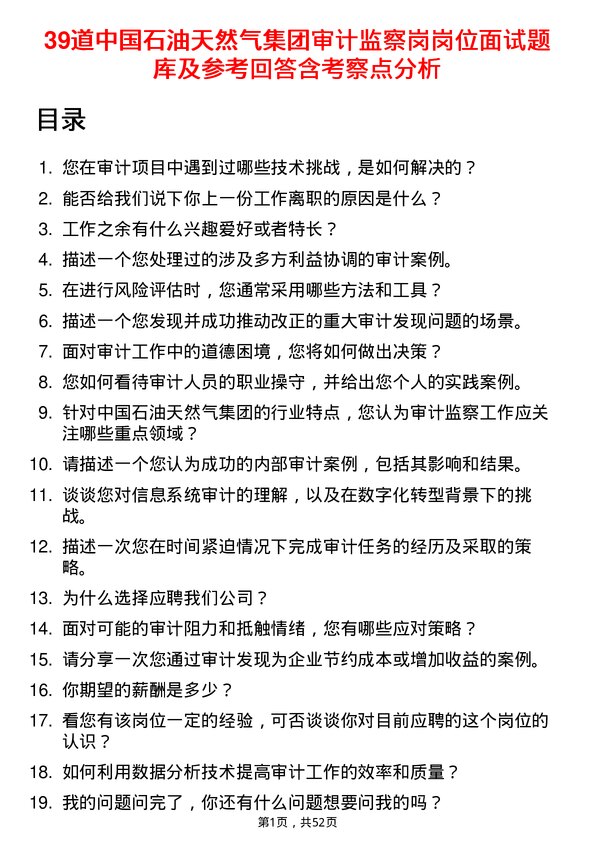 39道中国石油天然气集团审计监察岗岗位面试题库及参考回答含考察点分析

目录

1. 您在审计项目中遇到过哪些技术挑战，是如何解决的？
2. 能否给我们说下你上一份工作离职的原因是什么？
3. 工作之余有什么兴趣爱好或者特长？
4. 描述一个您处理过的涉及多方利益协调的审计案例。
5. 在进行风险评估时，您通常采用哪些方法和工具？
6. 描述一个您发现并成功推动改正的重大审计发现问题的场景。
7. 面对审计工作中的道德困境，您将如何做出决策？
8. 您如何看待审计人员的职业操守，并给出您个人的实践案例。
9. 针对中国石油天然气集团的行业特点，您认为审计监察工作应关注哪些重点领域？
10. 请描述一个您认为成功的内部审计案例，包括其影响和结果。
11. 谈谈您对信息系统审计的理解，以及在数字化转型背景下的挑战。
12. 描述一次您在时间紧迫情况下完成审计任务的经历及采取的策略。
13. 为什么选择应聘我们公司？
14. 面对可能的审计阻力和抵触情绪，您有哪些应对策略？
15. 请分享一次您通过审计发现为企业节约成本或增加收益的案例。
16. 你期望的薪酬是多少？
17. 看您有该岗位一定的经验，可否谈谈你对目前应聘的这个岗位的认识？
18. 如何利用数据分析技术提高审计工作的效率和质量？
19. 我的问题问完了，你还有什么问题想要问我的吗？

第1页，共52页